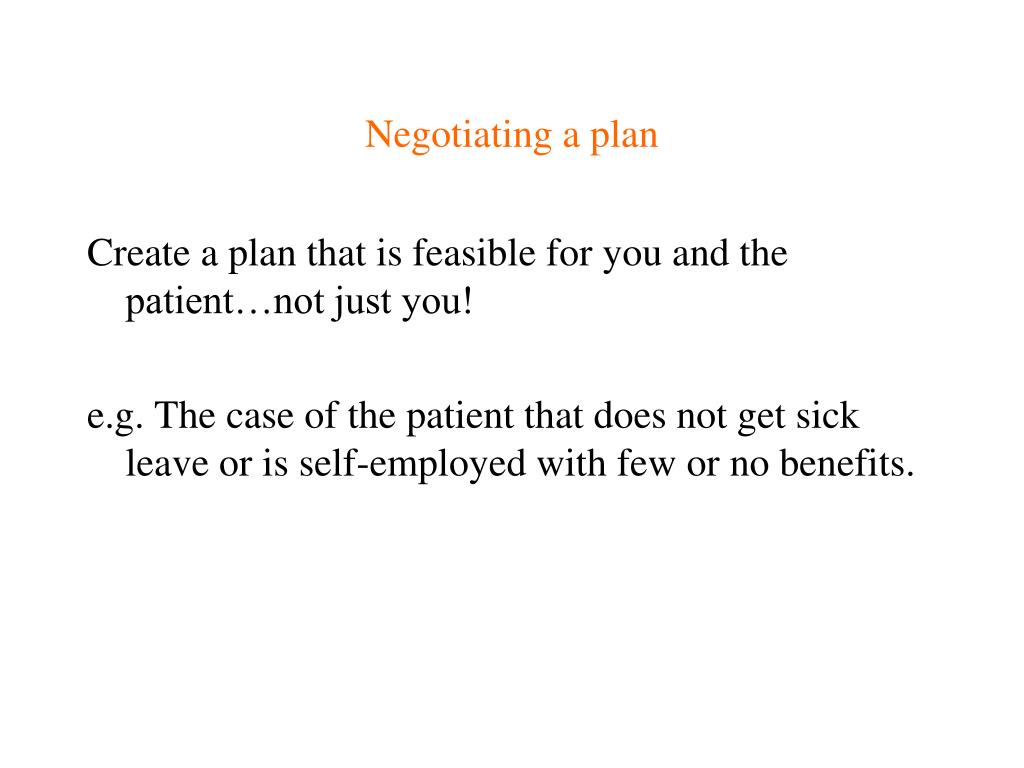 Negotiating a plan

Create a plan that is feasible for you and the patient…not just you!

e.g. The case of the patient that does not get sick leave or is self-employed with few or no benefits.